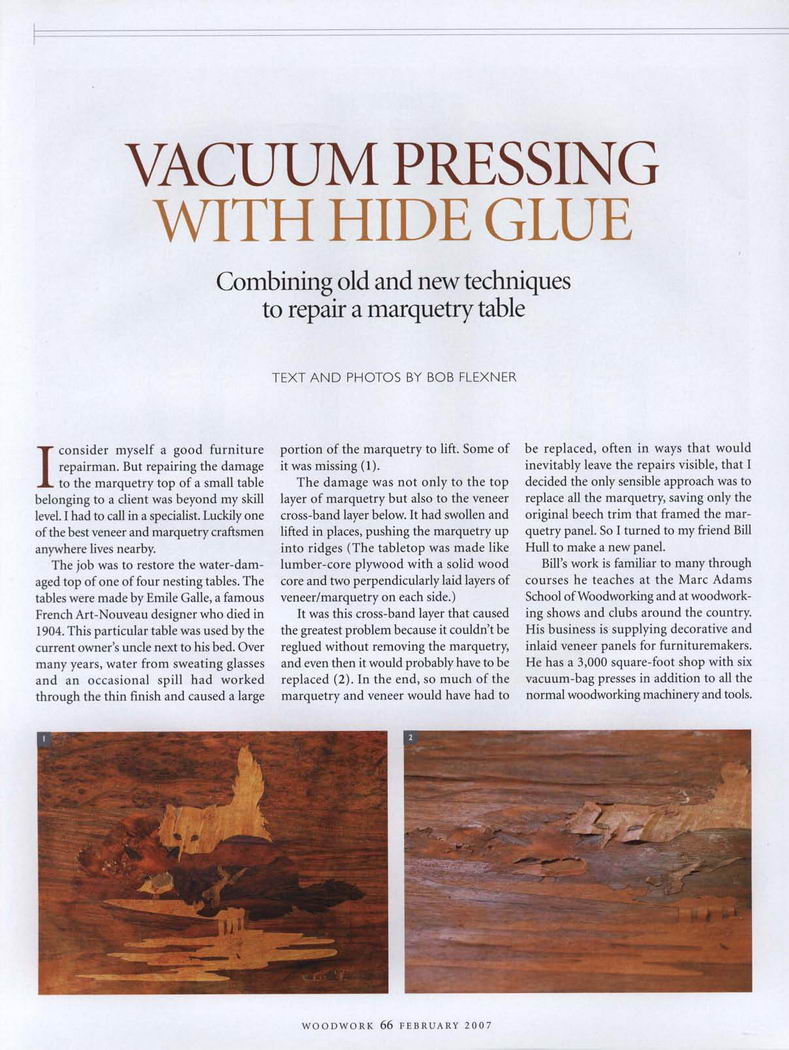 VACUUM PRESSING
WITH HIDE GLUE

Combining old and new techniques to repair a marquetry table

TEXT AND PHOTOS BY BOB FLEXNER

I consider myself a good furniture repairman. But repairing the damage to the marquetry top of a small table belonging to a client was beyond my skill level. I had to call in a specialist. Luckily one of the best veneer and marquetry craftsmen anywhere lives nearby.

The job was to restore the water-damaged top of one of four nesting tables. The tables were made by Emile Galle, a famous French Art-Nouveau designer who died in 1904. This particular table was used by the current owner's uncle next to his bed. Over many years, water from sweating glasses and an occasional spill had worked through the thin finish and caused a large portion of the marquetry to lift. Some of it was missing (1).

The damage was not only to the top layer of marquetry but also to the veneer cross-band layer below. It had swollen and lifted in places, pushing the marquetry up into ridges (The tabletop was made like lumber-core plywood with a solid wood core and two perpendicularly laid layers of veneer/marquetry on each side.)

It was this cross-band layer that caused the greatest problem because it couldn't be reglued without removing the marquetry, and even then it would probably have to be replaced (2). In the end, so much of the marquetry and veneer would have had to be replaced, often in ways that would inevitably leave the repairs visible, that I decided the only sensible approach was to replace all the marquetry, saving only the original beech trim that framed the marquetry panel. So I turned to my friend Bill Hull to make a new panel.

Bill's work is familiar to many through courses he teaches at the Marc Adams School of Woodworking and at woodworking shows and clubs around the country. His business is supplying decorative and inlaid veneer panels for furnituremakers. He has a 3,000 square-foot shop with six vacuum-bag presses in addition to all the normal woodworking machinery and tools.

1

2

WOODWORK 66 FEBRUARY 2007